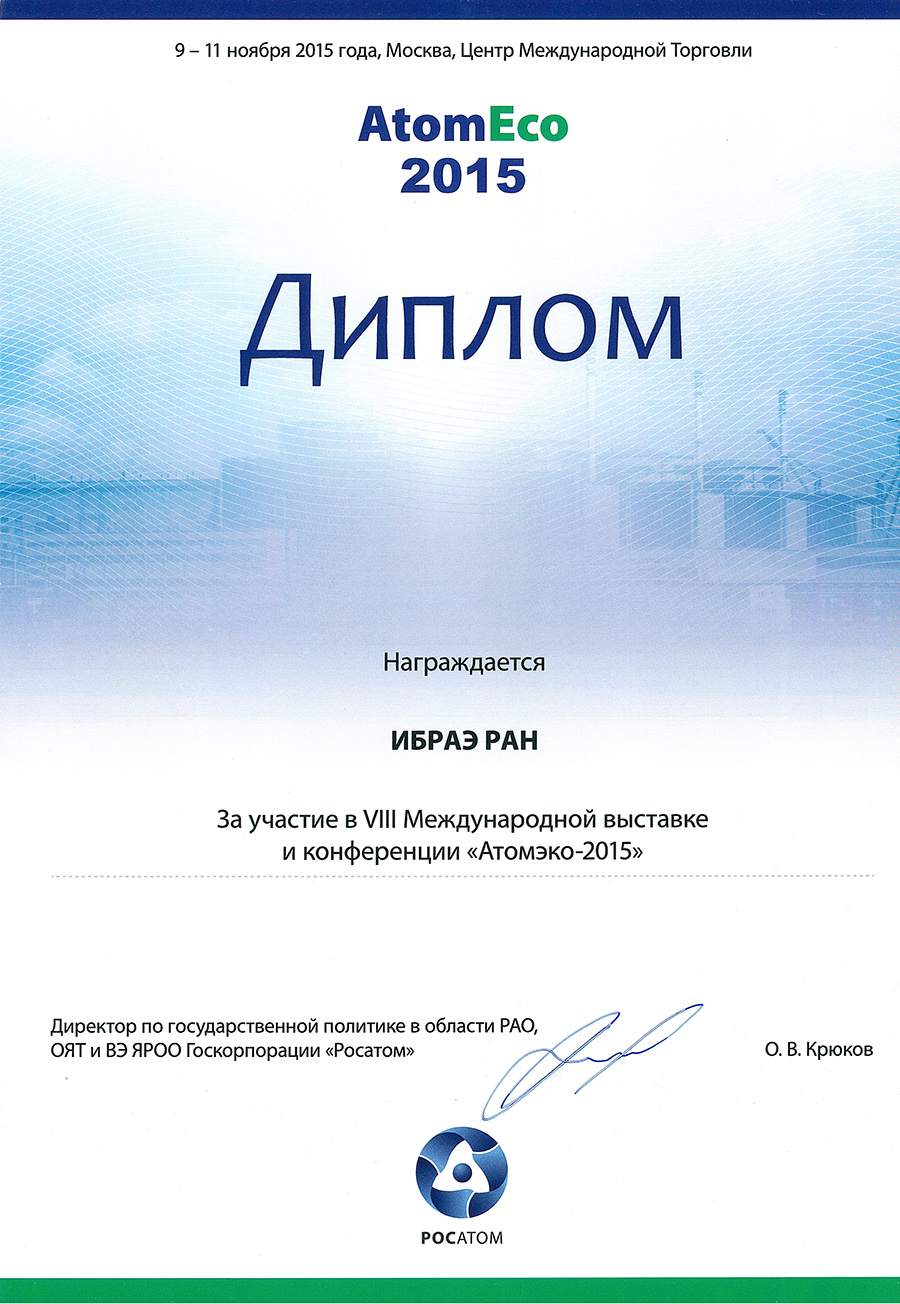 9 – 11 ноября 2015 года, Москва, Центр Международной Торговли

AtomEco
2015

Диплом

Награждается

ИБРАЭ РАН

За участие в VIII Международной выставке и конференции «Атомэко-2015»

Директор по государственной политике в области РАО, ОЯТ и ВЭ ЯРОО Госкорпорации «Росатом»

О. В. Крюков

РОСАТОМ